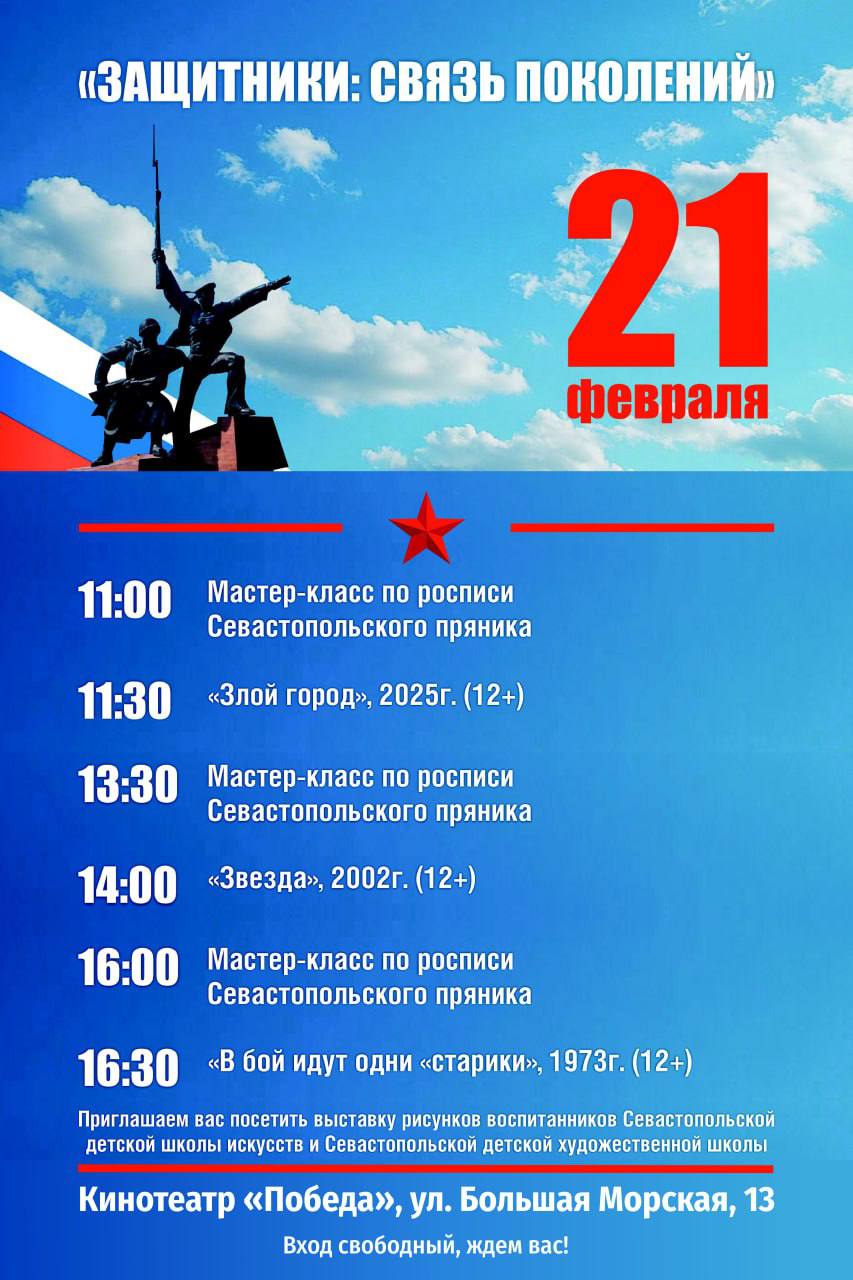 «ЗАЩИТНИКИ: СВЯЗЬ ПОКОЛЕНИЙ»

21 февраля

11:00 Мастер-класс по росписи Севастопольского пряника

11:30 «Злой город», 2025г. (12+)

13:30 Мастер-класс по росписи Севастопольского пряника

14:00 «Звезда», 2002г. (12+)

16:00 Мастер-класс по росписи Севастопольского пряника

16:30 «В бой идут одни «старики», 1973г. (12+)

Приглашаем вас посетить выставку рисунков воспитанников Севастопольской детской школы искусств и Севастопольской детской художественной школы

Кинотеатр «Победа», ул. Большая Морская, 13

Вход свободный, ждем вас!